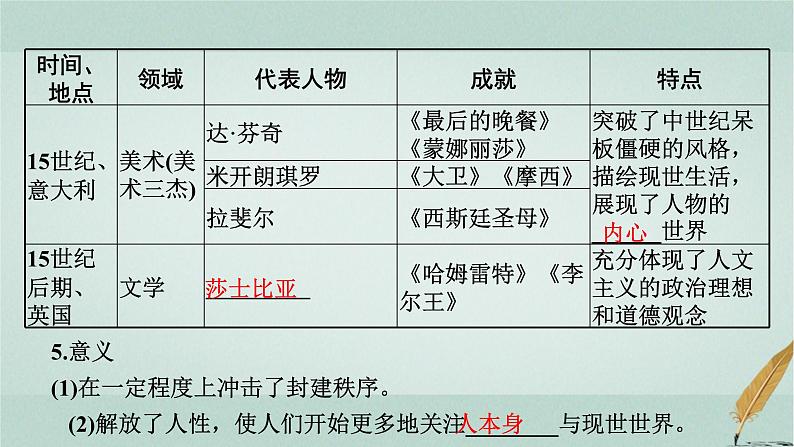 | 时间、地点 | 领域 | 代表人物 | 成就 | 特点 |
|---|---|---|---|---|
| 15世纪、意大利 | 美术(美术三杰) | 达·芬奇 | 《最后的晚餐》《蒙娜丽莎》 | 突破了中世纪呆板僵硬的风格，描绘现世生活，展现了人物的 内心 世界 |
| | | 米开朗琪罗 | 《大卫》《摩西》 | |
| | | 拉斐尔 | 《西斯廷圣母》 | |
| 15世纪后期、英国 | 文学 | 莎士比亚 | 《哈姆雷特》《李尔王》 | 充分体现了人文主义的政治理想和道德观念 |

5.意义

(1)在一定程度上冲击了封建秩序。

(2)解放了人性，使人们开始更多地关注人本身与现世世界。